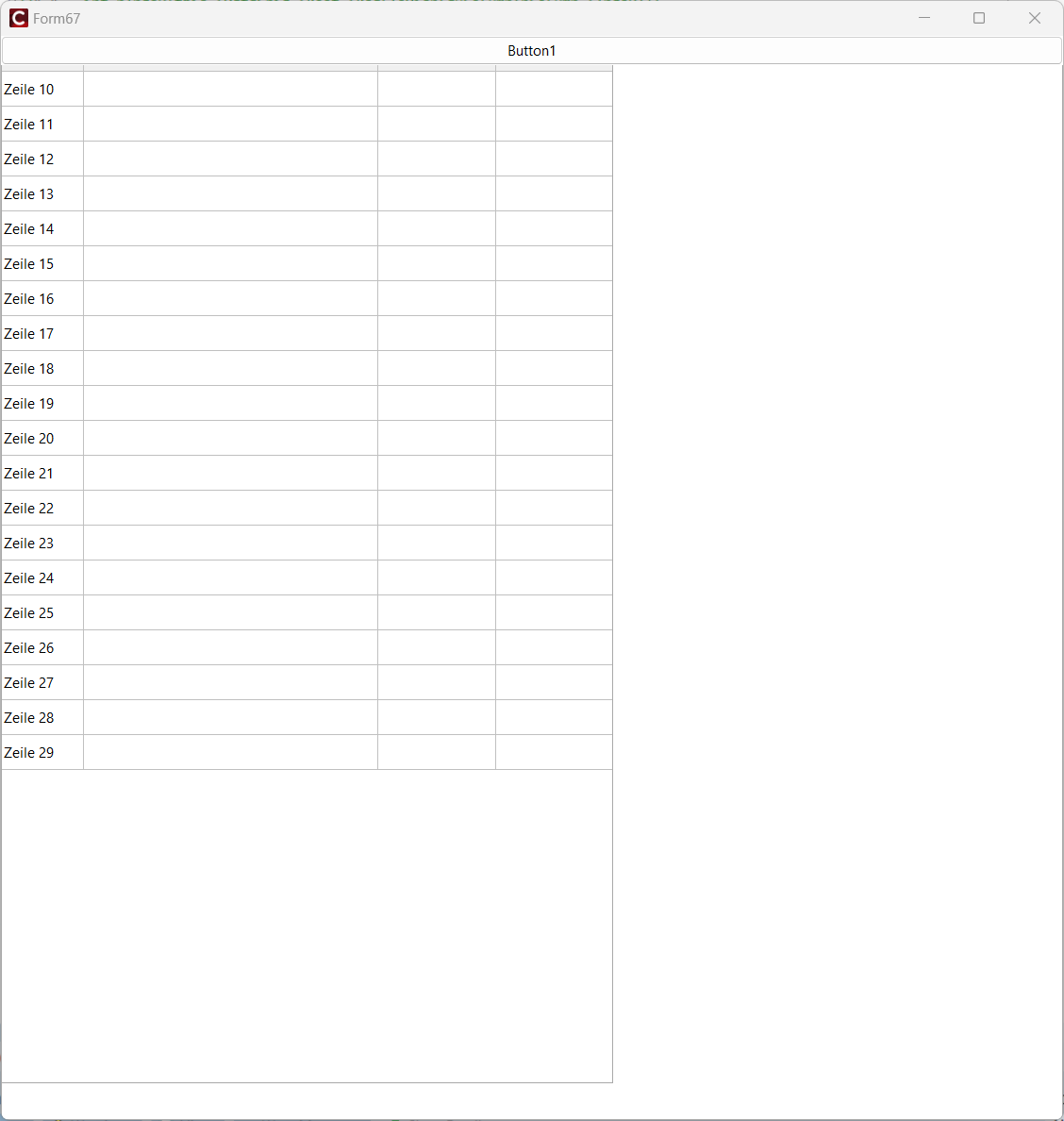 Form67

Button1

| | | | |
|---|---|---|---|
| Zeile 10 | | | |
| Zeile 11 | | | |
| Zeile 12 | | | |
| Zeile 13 | | | |
| Zeile 14 | | | |
| Zeile 15 | | | |
| Zeile 16 | | | |
| Zeile 17 | | | |
| Zeile 18 | | | |
| Zeile 19 | | | |
| Zeile 20 | | | |
| Zeile 21 | | | |
| Zeile 22 | | | |
| Zeile 23 | | | |
| Zeile 24 | | | |
| Zeile 25 | | | |
| Zeile 26 | | | |
| Zeile 27 | | | |
| Zeile 28 | | | |
| Zeile 29 | | | |